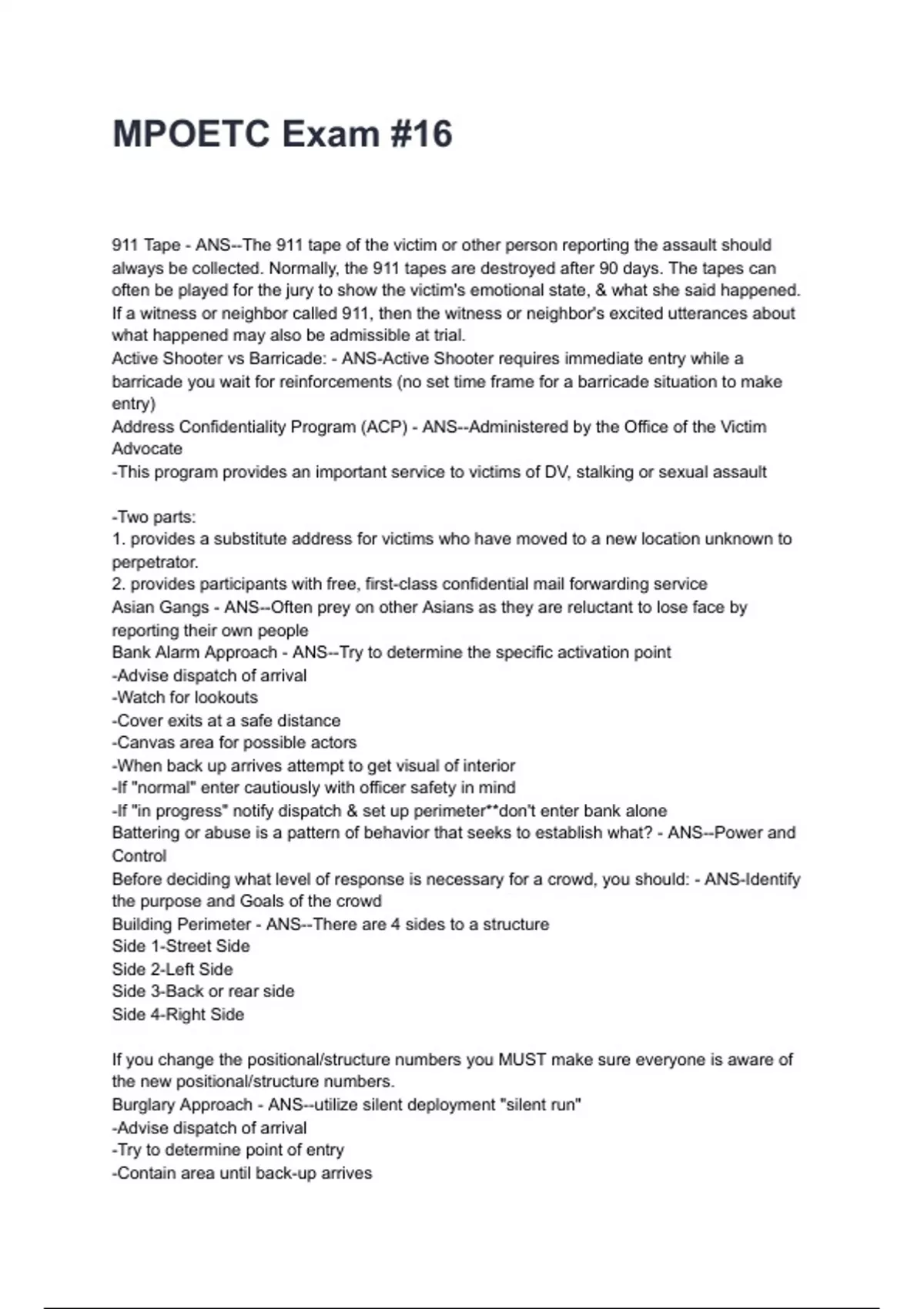 MPOETC Exam #16

911 Tape - ANS--The 911 tape of the victim or other person reporting the assault should always be collected. Normally, the 911 tapes are destroyed after 90 days. The tapes can often be played for the jury to show the victim's emotional state, & what she said happened. If a witness or neighbor called 911, then the witness or neighbor's excited utterances about what happened may also be admissible at trial.
Active Shooter vs Barricade: - ANS-Active Shooter requires immediate entry while a barricade you wait for reinforcements (no set time frame for a barricade situation to make entry)
Address Confidentiality Program (ACP) - ANS--Administered by the Office of the Victim Advocate
-This program provides an important service to victims of DV, stalking or sexual assault

-Two parts:
1. provides a substitute address for victims who have moved to a new location unknown to perpetrator.
2. provides participants with free, first-class confidential mail forwarding service
Asian Gangs - ANS--Often prey on other Asians as they are reluctant to lose face by reporting their own people
Bank Alarm Approach - ANS--Try to determine the specific activation point
-Advise dispatch of arrival
-Watch for lookouts
-Cover exits at a safe distance
-Canvas area for possible actors
-When back up arrives attempt to get visual of interior
-If "normal" enter cautiously with officer safety in mind
-If "in progress" notify dispatch & set up perimeter**don't enter bank alone
Battering or abuse is a pattern of behavior that seeks to establish what? - ANS--Power and Control
Before deciding what level of response is necessary for a crowd, you should: - ANS-Identify the purpose and Goals of the crowd
Building Perimeter - ANS--There are 4 sides to a structure
Side 1-Street Side
Side 2-Left Side
Side 3-Back or rear side
Side 4-Right Side

If you change the positional/structure numbers you MUST make sure everyone is aware of the new positional/structure numbers.
Burglary Approach - ANS--utilize silent deployment "silent run"
-Advise dispatch of arrival
-Try to determine point of entry
-Contain area until back-up arrives